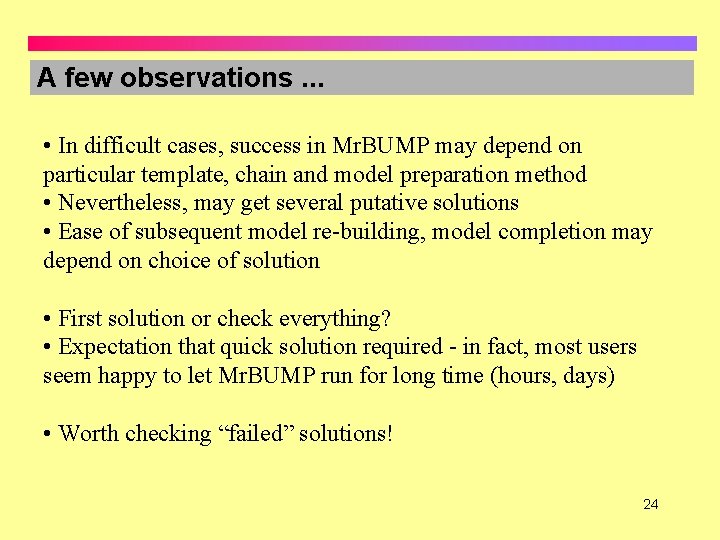 A few observations ...

• In difficult cases, success in MrBUMP may depend on particular template, chain and model preparation method
• Nevertheless, may get several putative solutions
• Ease of subsequent model re-building, model completion may depend on choice of solution

• First solution or check everything?
• Expectation that quick solution required - in fact, most users seem happy to let MrBUMP run for long time (hours, days)

• Worth checking “failed” solutions!

24